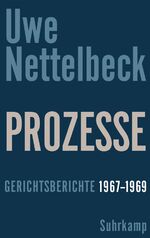 Uwe Nettelbeck

PROZESSE

GERICHTSBERICHTE 1967–1969

Suhrkamp